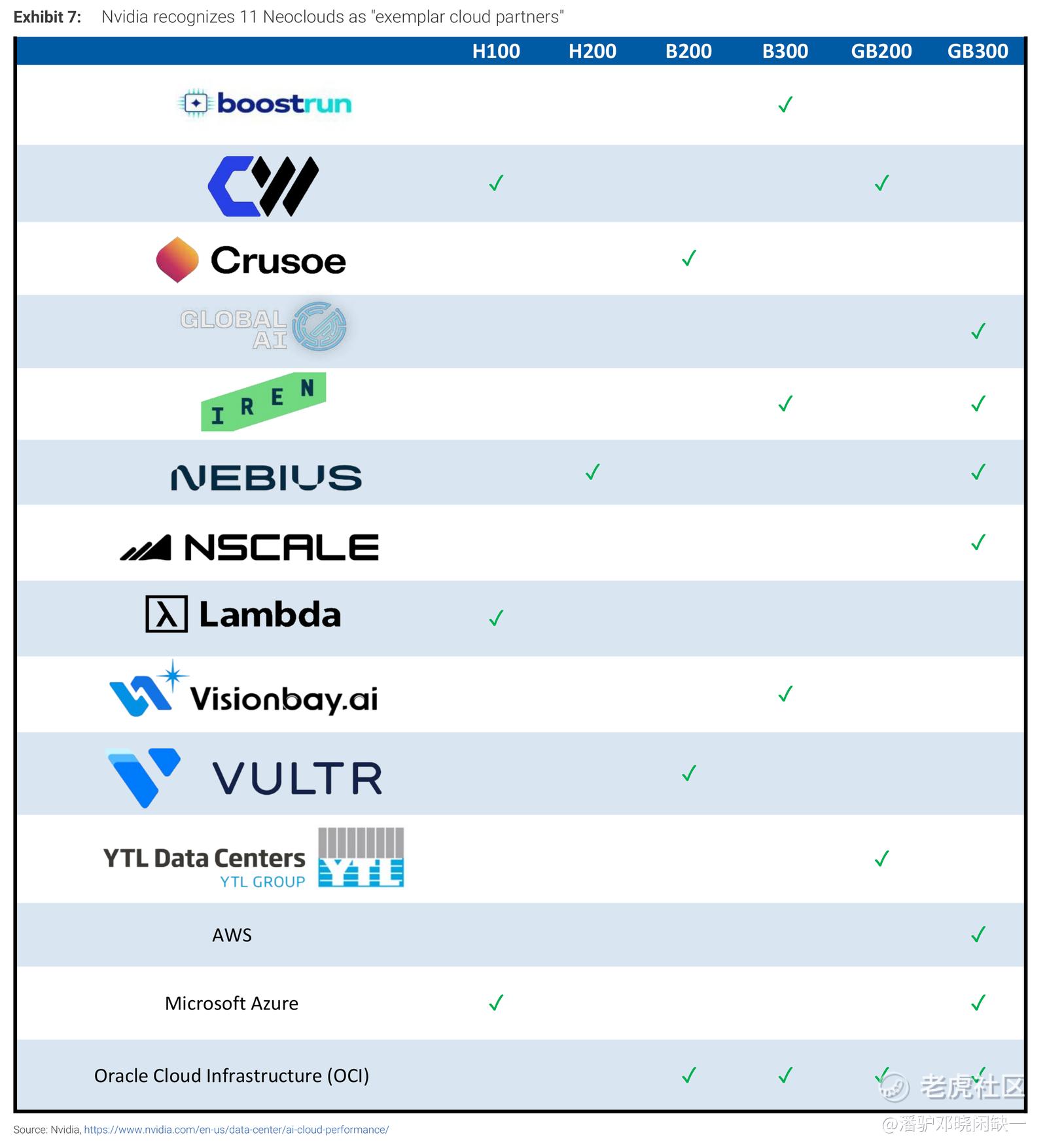 Exhibit 7: Nvidia recognizes 11 Neoclouds as "exemplar cloud partners"

| | H100 | H200 | B200 | B300 | GB200 | GB300 |
|---|---|---|---|---|---|---|
| boostrun | | | | ✓ | | |
| CW | ✓ | | | | ✓ | |
| Crusoe | | | ✓ | | | |
| GLOBAL AI | | | | | | ✓ |
| IREN | | | | ✓ | | ✓ |
| NEBIUS | | ✓ | | | | ✓ |
| NSCALE | | | | | | ✓ |
| Lambda | ✓ | | | | | |
| Visionbay.ai | | | | ✓ | | |
| VULTR | | | ✓ | | | |
| YTL Data Centers YTL GROUP YTL | | | | | ✓ | |
| AWS | | | | | | ✓ |
| Microsoft Azure | ✓ | | | | | ✓ |
| Oracle Cloud Infrastructure (OCI) | | | ✓ | ✓ | ✓ | ✓ |

Source: Nvidia, https://www.nvidia.com/en-us/data-center/ai-cloud-performance/

老虎社区
@潘驴邓晓闲缺一